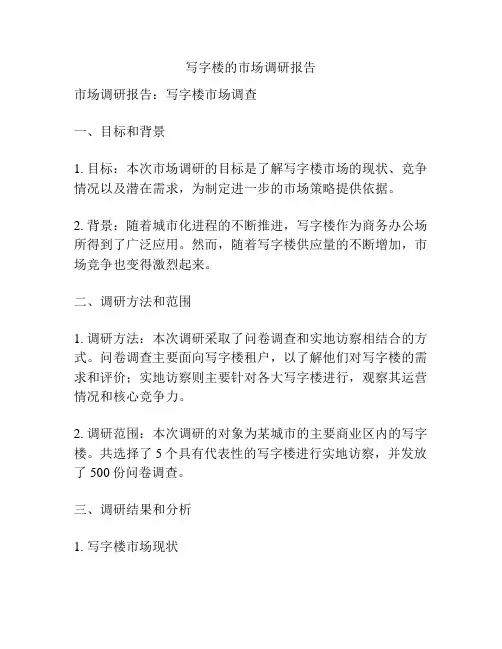 写字楼的市场调研报告

市场调研报告：写字楼市场调查

一、目标和背景

1. 目标：本次市场调研的目标是了解写字楼市场的现状、竞争情况以及潜在需求，为制定进一步的市场策略提供依据。

2. 背景：随着城市化进程的不断推进，写字楼作为商务办公场所得到了广泛应用。然而，随着写字楼供应量的不断增加，市场竞争也变得激烈起来。

二、调研方法和范围

1. 调研方法：本次调研采取了问卷调查和实地访察相结合的方式。问卷调查主要面向写字楼租户，以了解他们对写字楼的需求和评价；实地访察则主要针对各大写字楼进行，观察其运营情况和核心竞争力。

2. 调研范围：本次调研的对象为某城市的主要商业区内的写字楼。共选择了 5 个具有代表性的写字楼进行实地访察，并发放了 500 份问卷调查。

三、调研结果和分析

1. 写字楼市场现状